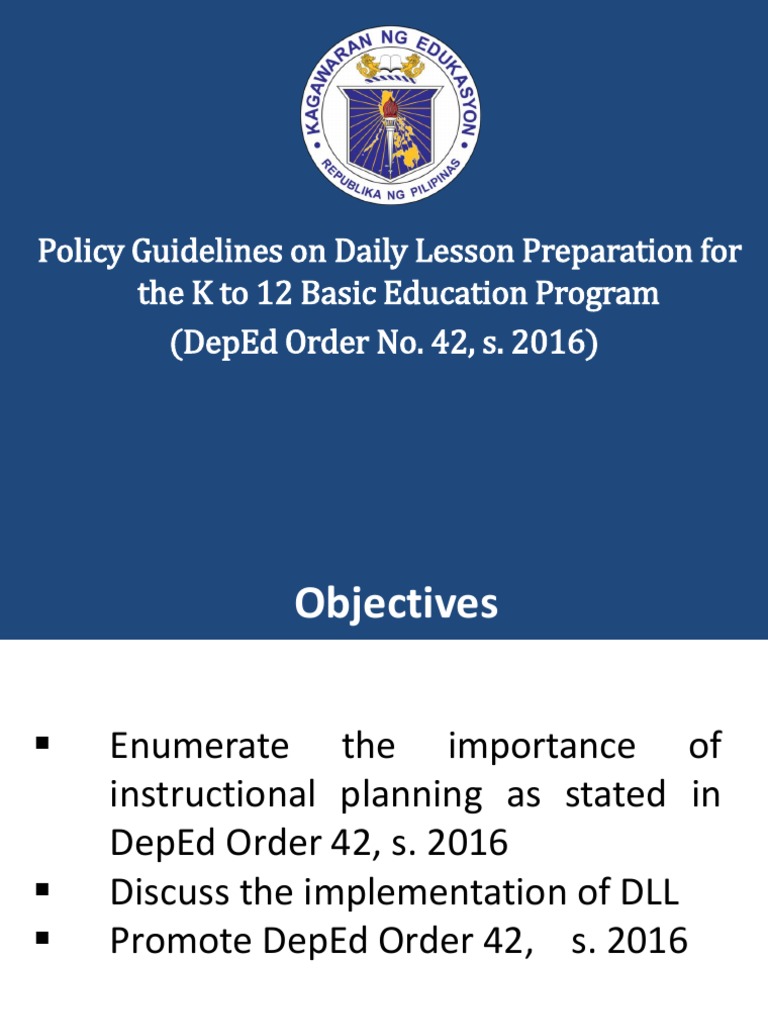 KAGAWARAN NG EDUKASYON
REPUBLIKA NG PILIPINAS

Policy Guidelines on Daily Lesson Preparation for the K to 12 Basic Education Program
(DepEd Order No. 42, s. 2016)

Objectives

▪ Enumerate the importance of instructional planning as stated in DepEd Order 42, s. 2016
▪ Discuss the implementation of DLL
▪ Promote DepEd Order 42, s. 2016